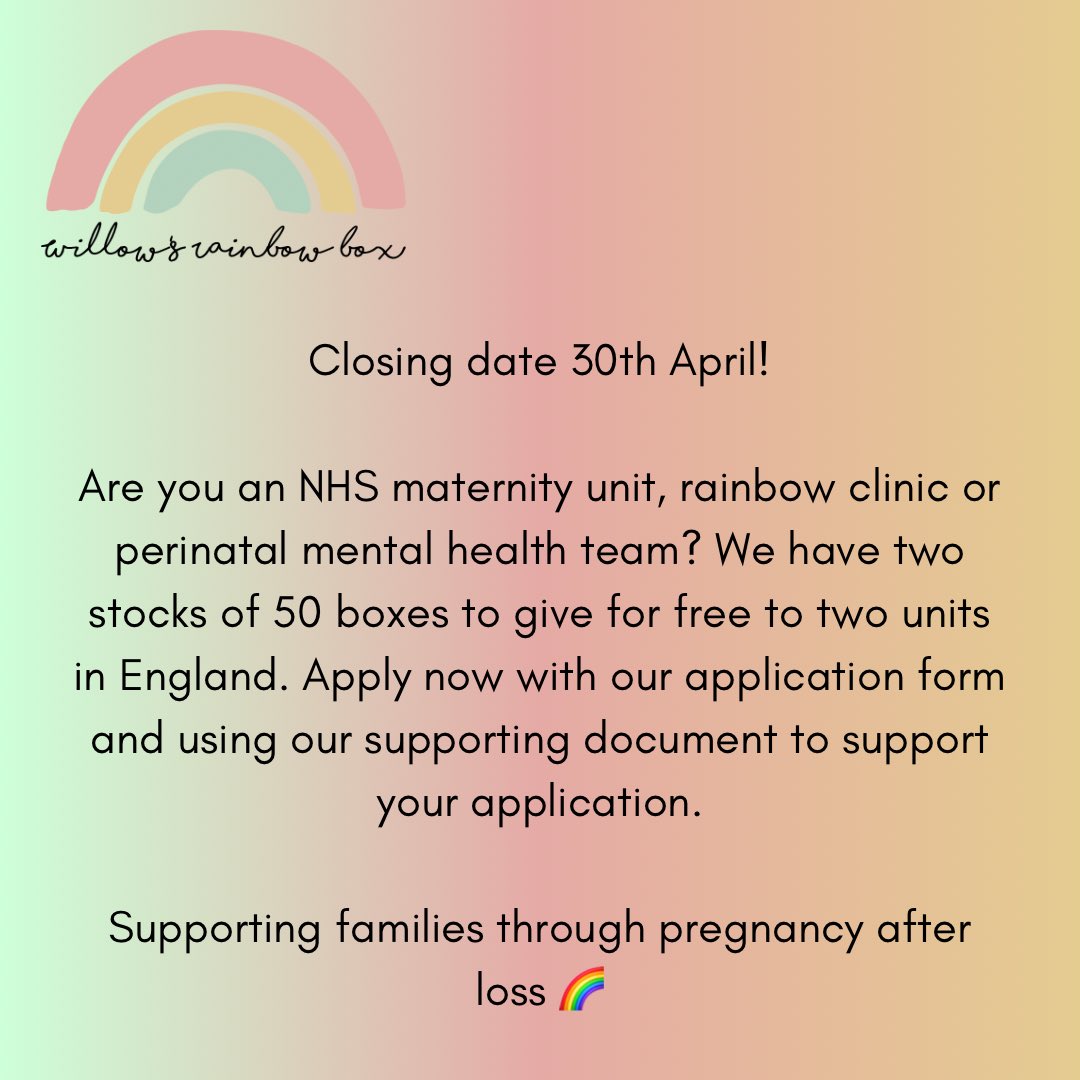 willow's rainbow box

Closing date 30th April!

Are you an NHS maternity unit, rainbow clinic or perinatal mental health team? We have two stocks of 50 boxes to give for free to two units in England. Apply now with our application form and using our supporting document to support your application.

Supporting families through pregnancy after loss 🌈